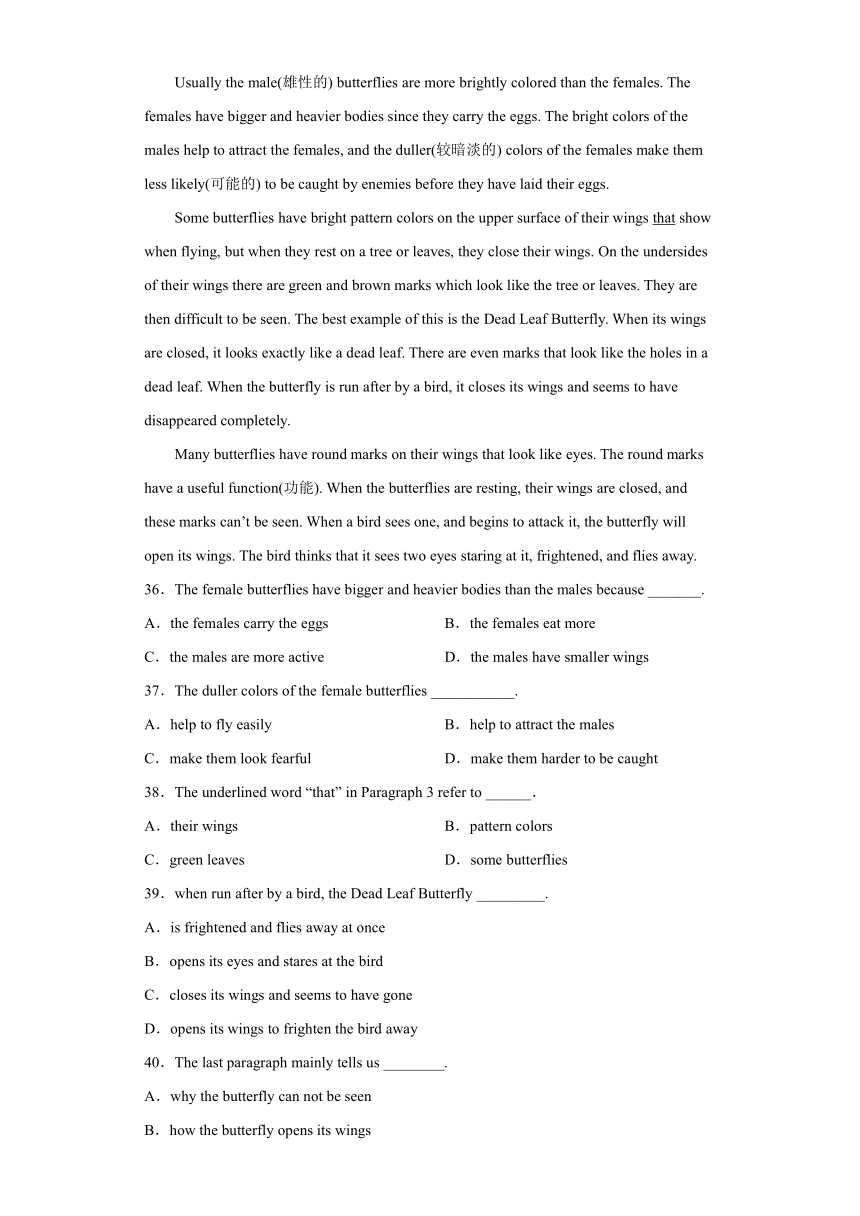 Usually the male(雄性的) butterflies are more brightly colored than the females. The females have bigger and heavier bodies since they carry the eggs. The bright colors of the males help to attract the females, and the duller(较暗淡的) colors of the females make them less likely(可能的) to be caught by enemies before they have laid their eggs.

Some butterflies have bright pattern colors on the upper surface of their wings that show when flying, but when they rest on a tree or leaves, they close their wings. On the undersides of their wings there are green and brown marks which look like the tree or leaves. They are then difficult to be seen. The best example of this is the Dead Leaf Butterfly. When its wings are closed, it looks exactly like a dead leaf. There are even marks that look like the holes in a dead leaf. When the butterfly is run after by a bird, it closes its wings and seems to have disappeared completely.

Many butterflies have round marks on their wings that look like eyes. The round marks have a useful function(功能). When the butterflies are resting, their wings are closed, and these marks can't be seen. When a bird sees one, and begins to attack it, the butterfly will open its wings. The bird thinks that it sees two eyes staring at it, frightened, and flies away.

36．The female butterflies have bigger and heavier bodies than the males because _______.

A．the females carry the eggs
B．the females eat more
C．the males are more active
D．the males have smaller wings

37．The duller colors of the female butterflies ___________.

A．help to fly easily
B．help to attract the males
C．make them look fearful
D．make them harder to be caught

38．The underlined word "that" in Paragraph 3 refer to ______.

A．their wings
B．pattern colors
C．green leaves
D．some butterflies

39．when run after by a bird, the Dead Leaf Butterfly _________.

A．is frightened and flies away at once
B．opens its eyes and stares at the bird
C．closes its wings and seems to have gone
D．opens its wings to frighten the bird away

40．The last paragraph mainly tells us ________.

A．why the butterfly can not be seen
B．how the butterfly opens its wings